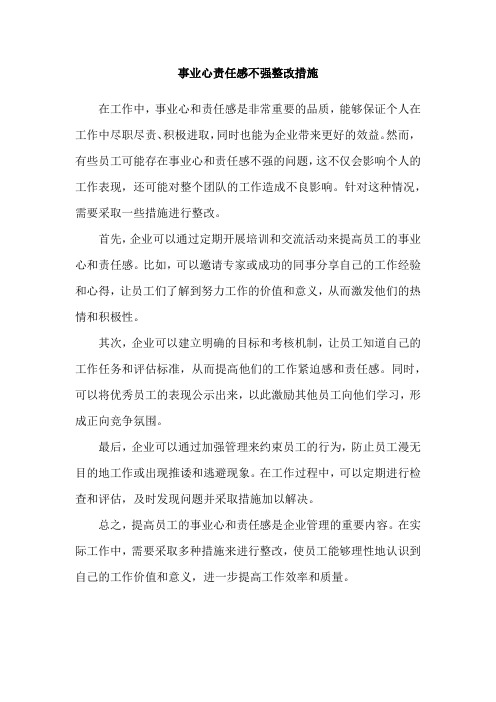 事业心责任感不强整改措施

在工作中，事业心和责任感是非常重要的品质，能够保证个人在工作中尽职尽责、积极进取，同时也能为企业带来更好的效益。然而，有些员工可能存在事业心和责任感不强的问题，这不仅会影响个人的工作表现，还可能对整个团队的工作造成不良影响。针对这种情况，需要采取一些措施进行整改。

首先，企业可以通过定期开展培训和交流活动来提高员工的事业心和责任感。比如，可以邀请专家或成功的同事分享自己的工作经验和心得，让员工们了解到努力工作的价值和意义，从而激发他们的热情和积极性。

其次，企业可以建立明确的目标和考核机制，让员工知道自己的工作任务和评估标准，从而提高他们的工作紧迫感和责任感。同时，可以将优秀员工的表现公示出来，以此激励其他员工向他们学习，形成正向竞争氛围。

最后，企业可以通过加强管理来约束员工的行为，防止员工漫无目的地工作或出现推诿和逃避现象。在工作过程中，可以定期进行检查和评估，及时发现问题并采取措施加以解决。

总之，提高员工的事业心和责任感是企业管理的重要内容。在实际工作中，需要采取多种措施来进行整改，使员工能够理性地认识到自己的工作价值和意义，进一步提高工作效率和质量。